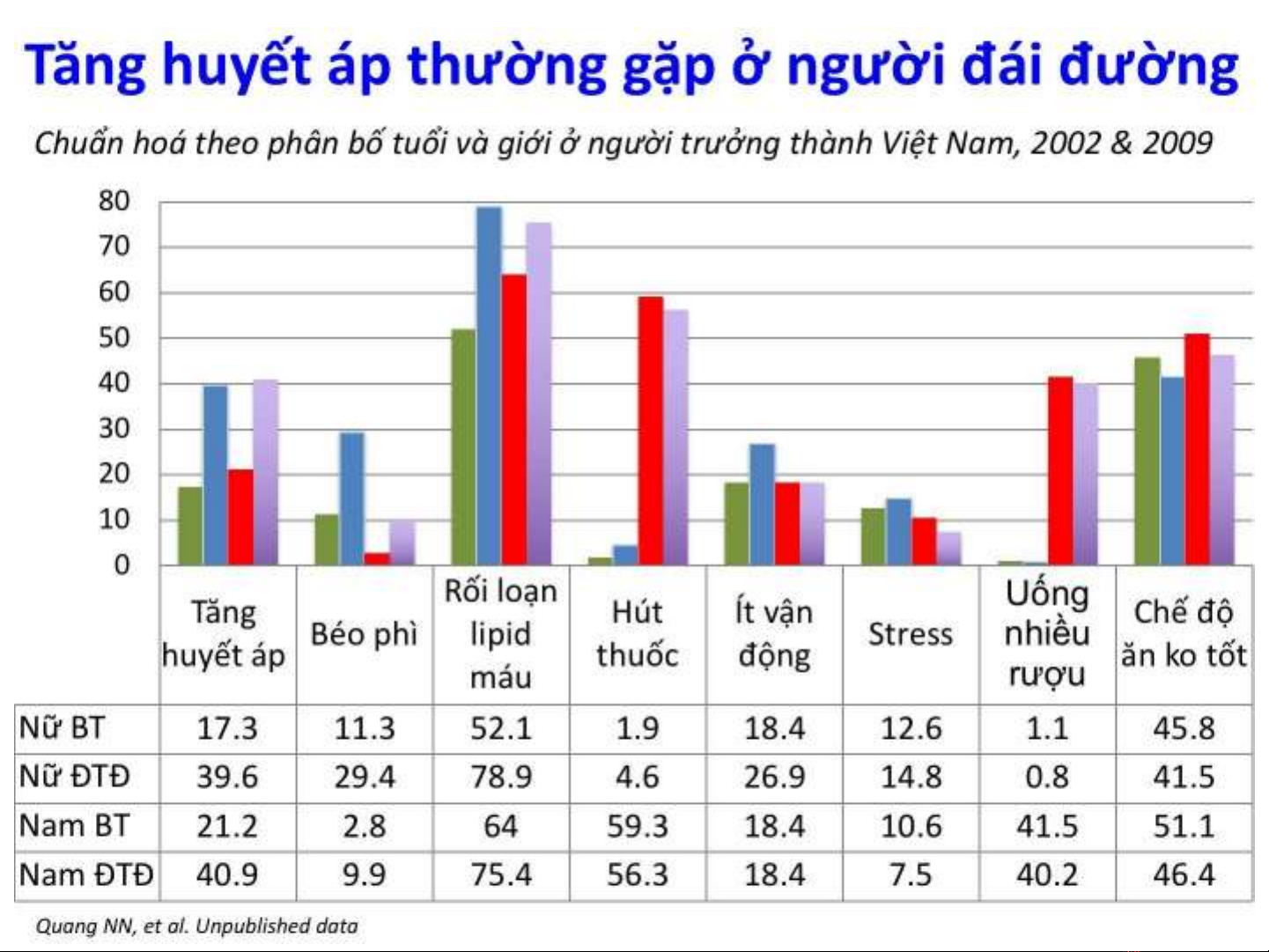 Tăng huyết áp thường gặp ở người đái đường

Chuẩn hoá theo phân bố tuổi và giới ở người trưởng thành Việt Nam, 2002 & 2009

80
70
60
50
40
30
20
10
0

| | Tăng huyết áp | Béo phì | Rối loạn lipid máu | Hút thuốc | Ít vận động | Stress | Uống nhiều rượu | Chế độ ăn ko tốt |
|---|---|---|---|---|---|---|---|---|
| Nữ BT | 17.3 | 11.3 | 52.1 | 1.9 | 18.4 | 12.6 | 1.1 | 45.8 |
| Nữ ĐTĐ | 39.6 | 29.4 | 78.9 | 4.6 | 26.9 | 14.8 | 0.8 | 41.5 |
| Nam BT | 21.2 | 2.8 | 64 | 59.3 | 18.4 | 10.6 | 41.5 | 51.1 |
| Nam ĐTĐ | 40.9 | 9.9 | 75.4 | 56.3 | 18.4 | 7.5 | 40.2 | 46.4 |

Quang NN, et al. Unpublished data